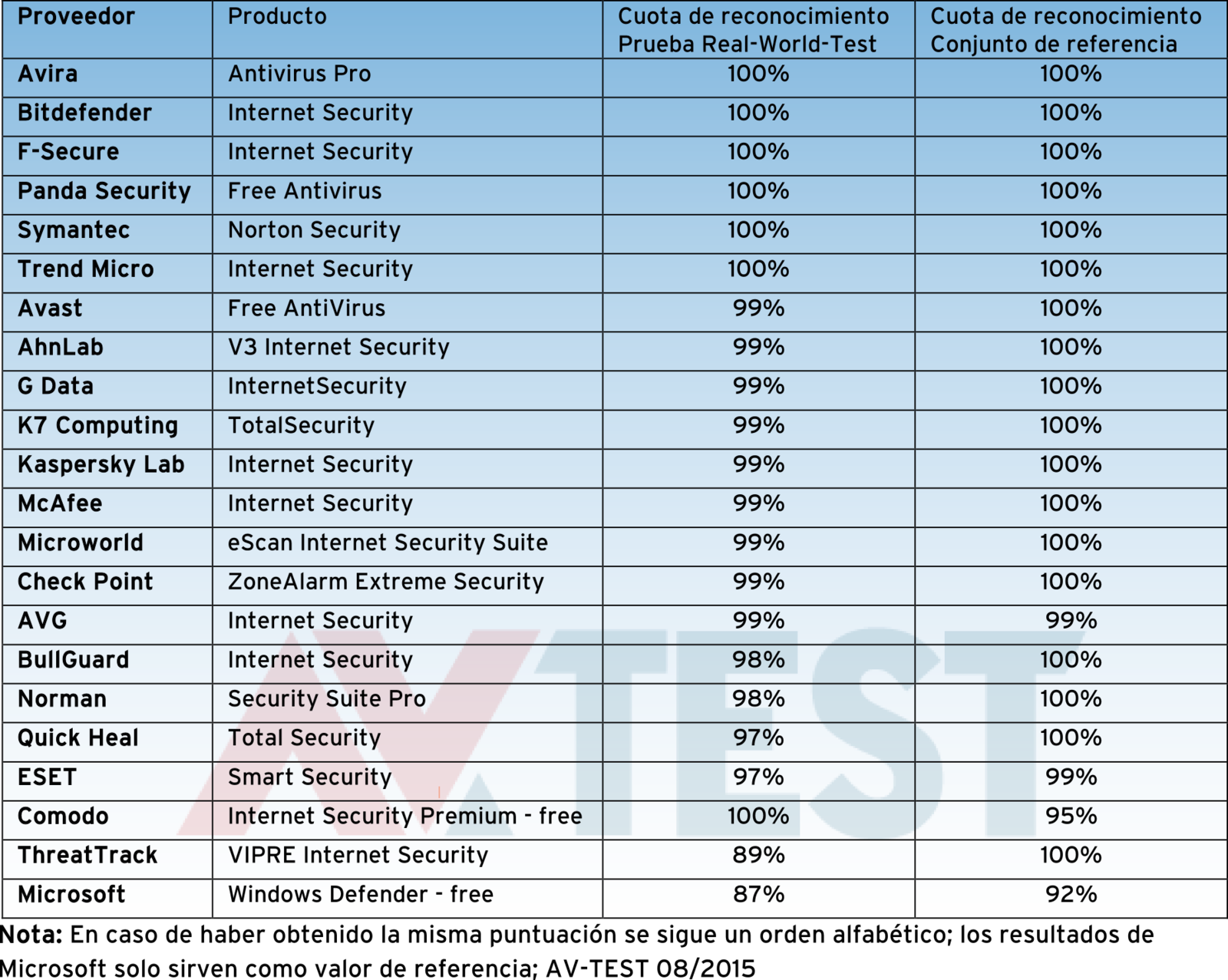 | Proveedor | Producto | Cuota de reconocimiento Prueba Real-World-Test | Cuota de reconocimiento Conjunto de referencia |
|---|---|---|---|
| Avira | Antivirus Pro | 100% | 100% |
| Bitdefender | Internet Security | 100% | 100% |
| F-Secure | Internet Security | 100% | 100% |
| Panda Security | Free Antivirus | 100% | 100% |
| Symantec | Norton Security | 100% | 100% |
| Trend Micro | Internet Security | 100% | 100% |
| Avast | Free AntiVirus | 99% | 100% |
| AhnLab | V3 Internet Security | 99% | 100% |
| G Data | InternetSecurity | 99% | 100% |
| K7 Computing | TotalSecurity | 99% | 100% |
| Kaspersky Lab | Internet Security | 99% | 100% |
| McAfee | Internet Security | 99% | 100% |
| Microworld | eScan Internet Security Suite | 99% | 100% |
| Check Point | ZoneAlarm Extreme Security | 99% | 100% |
| AVG | Internet Security | 99% | 99% |
| BullGuard | Internet Security | 98% | 100% |
| Norman | Security Suite Pro | 98% | 100% |
| Quick Heal | Total Security | 97% | 100% |
| ESET | Smart Security | 97% | 99% |
| Comodo | Internet Security Premium - free | 100% | 95% |
| ThreatTrack | VIPRE Internet Security | 89% | 100% |
| Microsoft | Windows Defender - free | 87% | 92% |

AV TEST

Nota: En caso de haber obtenido la misma puntuación se sigue un orden alfabético; los resultados de Microsoft solo sirven como valor de referencia; AV-TEST 08/2015